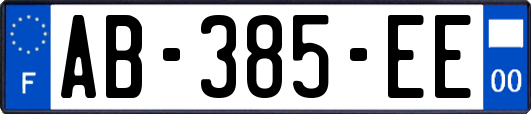 F

AB-385-EE

00